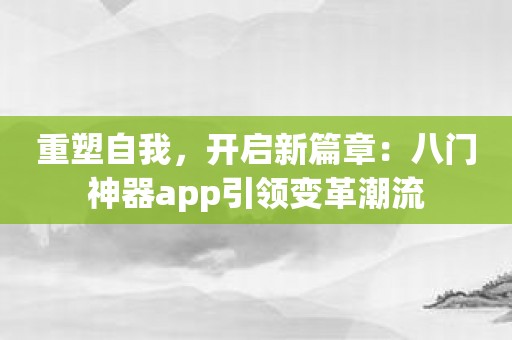 重塑自我，开启新篇章：八门神器app引领变革潮流